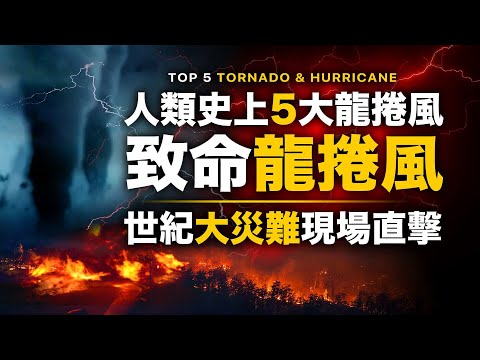 TOP 5 TORNADO & HURRICANE
人類史上5大龍捲風
致命龍捲風
世紀大災難現場直擊